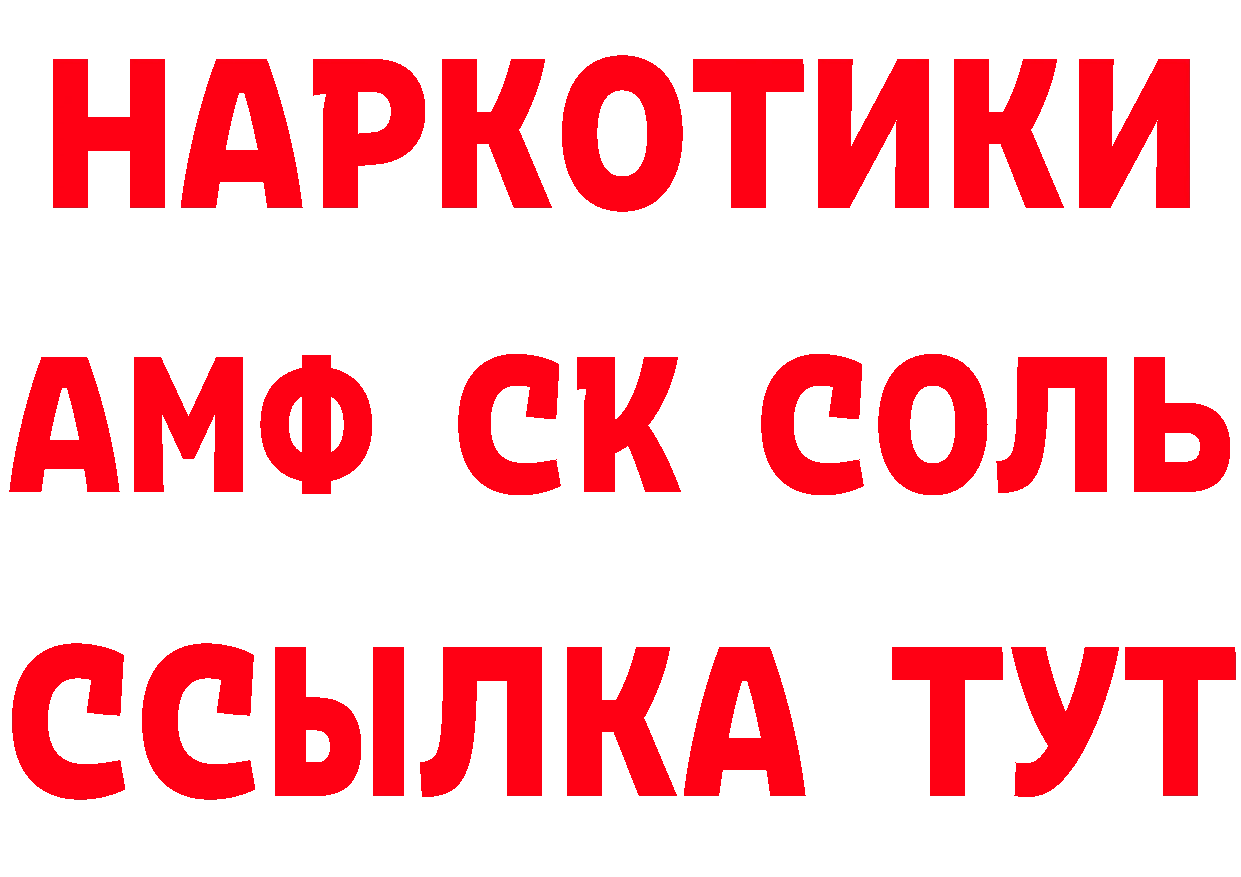 НАРКОТИКИ
АМФ СК СОЛЬ
ССЫЛКА ТУТ